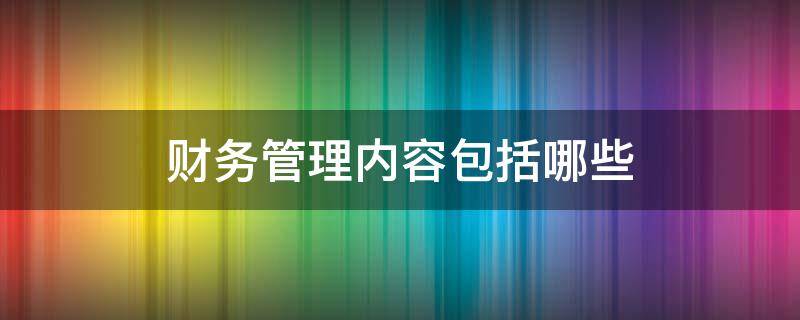 财务管理内容包括哪些